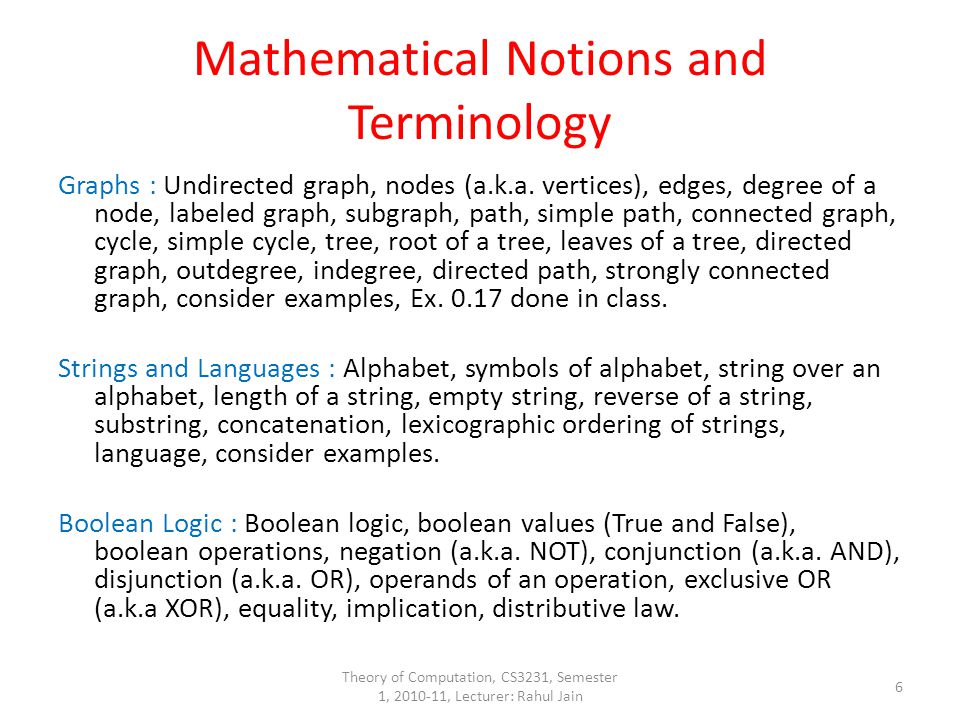 Mathematical Notions and Terminology

Graphs : Undirected graph, nodes (a.k.a. vertices), edges, degree of a node, labeled graph, subgraph, path, simple path, connected graph, cycle, simple cycle, tree, root of a tree, leaves of a tree, directed graph, outdegree, indegree, directed path, strongly connected graph, consider examples, Ex. 0.17 done in class.

Strings and Languages : Alphabet, symbols of alphabet, string over an alphabet, length of a string, empty string, reverse of a string, substring, concatenation, lexicographic ordering of strings, language, consider examples.

Boolean Logic : Boolean logic, boolean values (True and False), boolean operations, negation (a.k.a. NOT), conjunction (a.k.a. AND), disjunction (a.k.a. OR), operands of an operation, exclusive OR (a.k.a XOR), equality, implication, distributive law.

Theory of Computation, CS3231, Semester 1, 2010-11, Lecturer: Rahul Jain

6